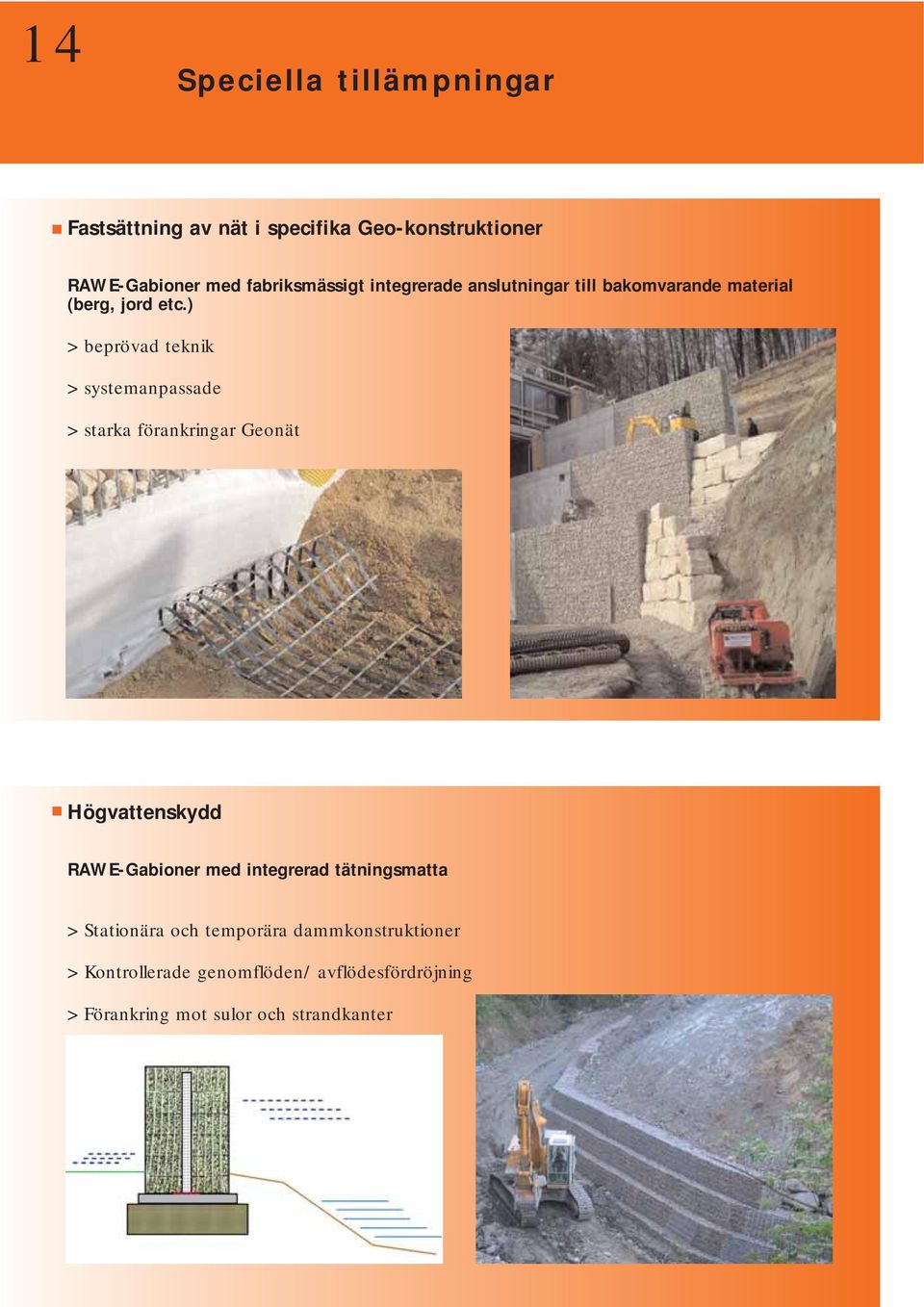 14

Speciella tillämpningar

Fastsättning av nät i specifika Geo-konstruktioner

RAWE-Gabioner med fabriksmässigt integrerade anslutningar till bakomvarande material (berg, jord etc.)

> beprövad teknik

> systemanpassade

> starka förankringar Geonät

Högvattenskydd

RAWE-Gabioner med integrerad tätningsmatta

> Stationära och temporära dammkonstruktioner

> Kontrollerade genomflöden/ avflödesfördröjning

> Förankring mot sulor och strandkanter